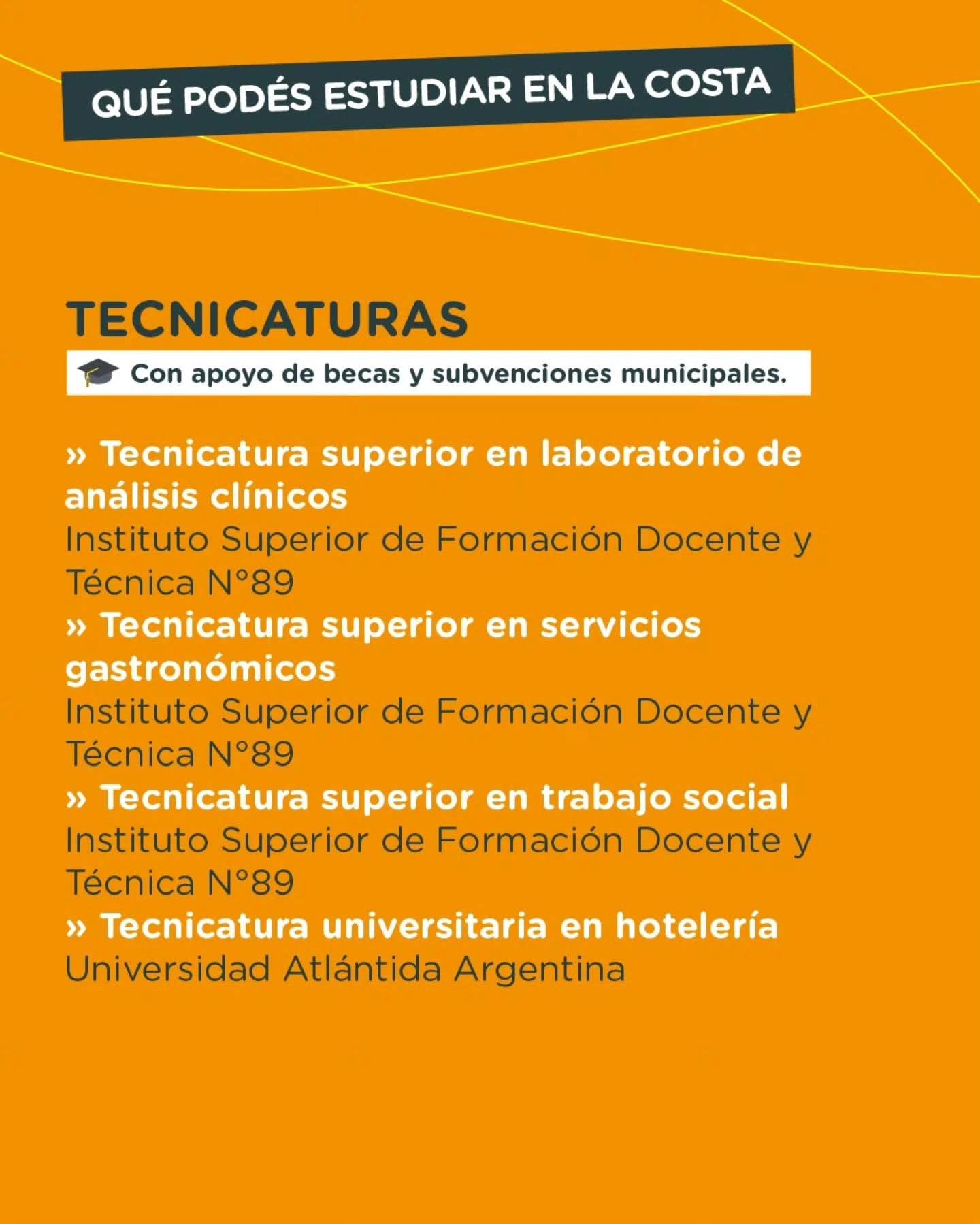 QUÉ PODÉS ESTUDIAR EN LA COSTA

TECNICATURAS

Con apoyo de becas y subvenciones municipales.

» Tecnicatura superior en laboratorio de análisis clínicos
Instituto Superior de Formación Docente y Técnica N°89
» Tecnicatura superior en servicios gastronómicos
Instituto Superior de Formación Docente y Técnica N°89
» Tecnicatura superior en trabajo social
Instituto Superior de Formación Docente y Técnica N°89
» Tecnicatura universitaria en hotelería
Universidad Atlántida Argentina